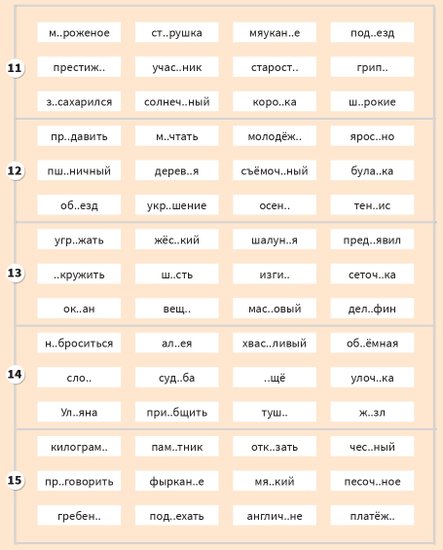 11
м..роженое
ст..рушка
мяукан..е
под..езд
престиж..
учас..ник
старост..
грип..
з..сахарился
солнеч..ный
коро..ка
ш..рокие

12
пр..давить
м..чтать
молодёж..
ярос..но
пш..ничный
дерев..я
съёмоч..ный
була..ка
об..езд
укр..шение
осен..
тен..ис

13
угр..жать
жёс..кий
шалун..я
пред..явил
..кружить
ш..сть
изги..
сеточ..ка
ок..ан
вещ..
мас..овый
дел..фин

14
н..броситься
ал..ея
хвас..ливый
об..ёмная
сло..
суд..ба
..щё
улоч..ка
Ул..яна
при..бщить
туш..
ж..зл

15
килограм..
пам..тник
отк..зать
чес..ный
пр..говорить
фыркан..е
мя..кий
песоч..ное
гребен..
под..ехать
англич..не
платёж..